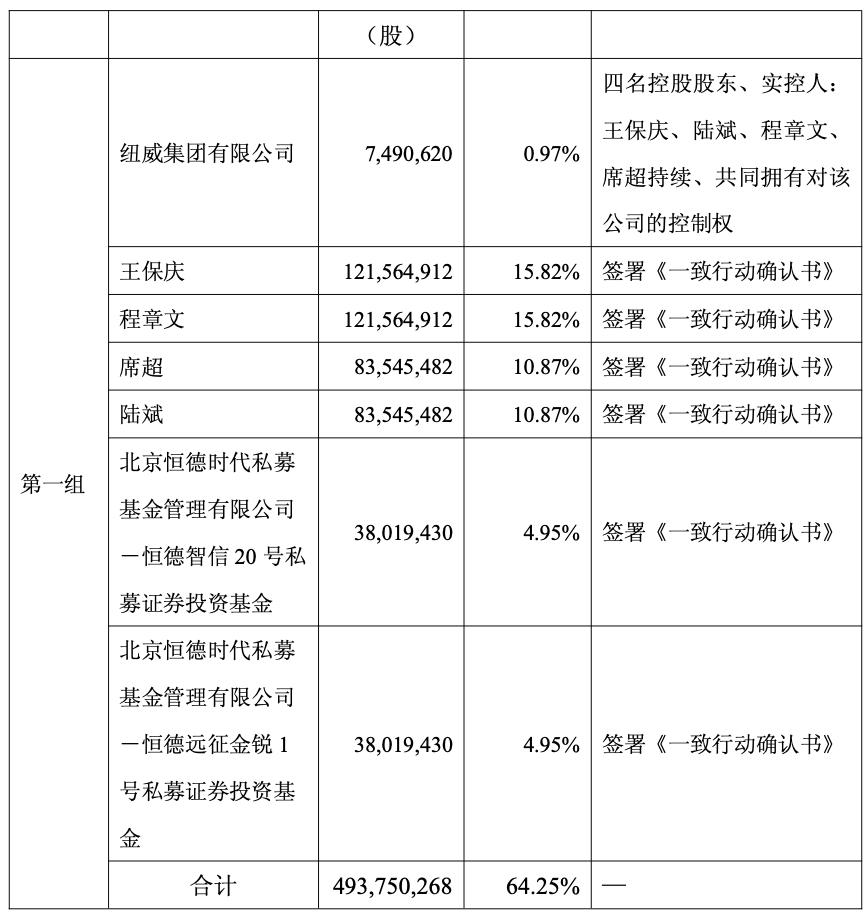 |  |  | （股） |  |  |
|---|---|---|---|---|
| 第一组 | 纽威集团有限公司 | 7,490,620 | 0.97% | 四名控股股东、实控人：王保庆、陆斌、程章文、席超持续、共同拥有对该公司的控制权 |
|  | 王保庆 | 121,564,912 | 15.82% | 签署《一致行动确认书》 |
|  | 程章文 | 121,564,912 | 15.82% | 签署《一致行动确认书》 |
|  | 席超 | 83,545,482 | 10.87% | 签署《一致行动确认书》 |
|  | 陆斌 | 83,545,482 | 10.87% | 签署《一致行动确认书》 |
|  | 北京恒德时代私募基金管理有限公司－恒德智信 20 号私募证券投资基金 | 38,019,430 | 4.95% | 签署《一致行动确认书》 |
|  | 北京恒德时代私募基金管理有限公司－恒德远征金锐 1 号私募证券投资基金 | 38,019,430 | 4.95% | 签署《一致行动确认书》 |
|  | 合计 | 493,750,268 | 64.25% | — |